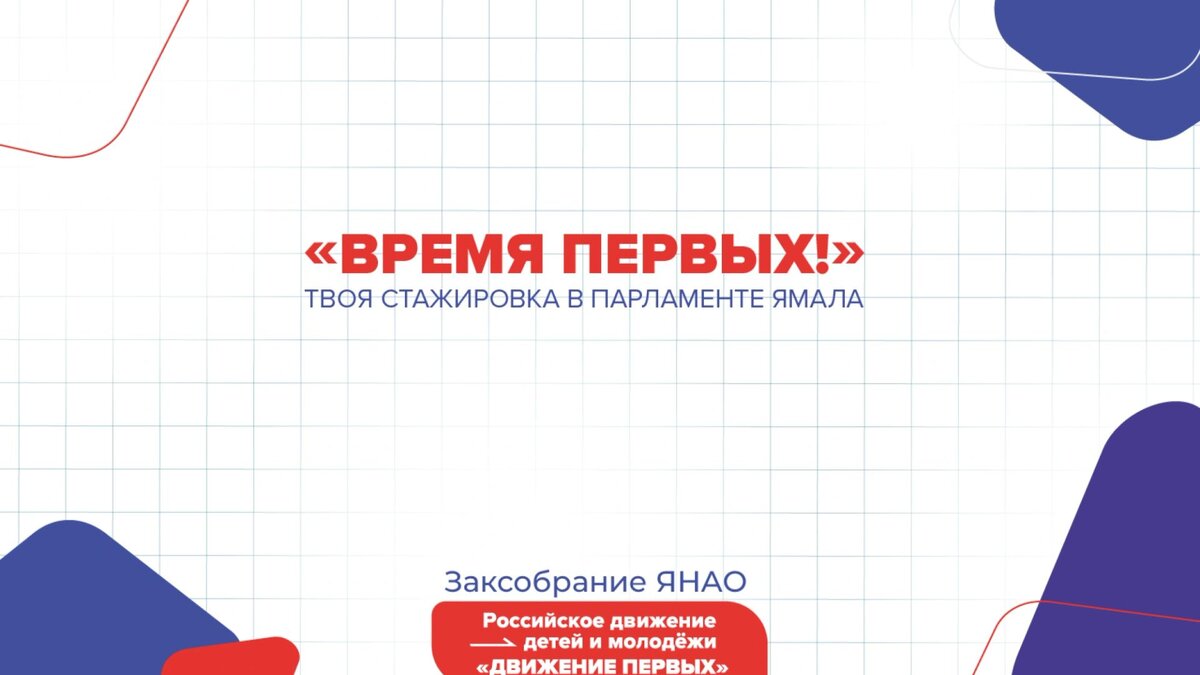 «ВРЕМЯ ПЕРВЫХ!»
ТВОЯ СТАЖИРОВКА В ПАРЛАМЕНТЕ ЯМАЛА

Заксобрание ЯНАО

Российское движение
детей и молодёжи
«ДВИЖЕНИЕ ПЕРВЫХ»